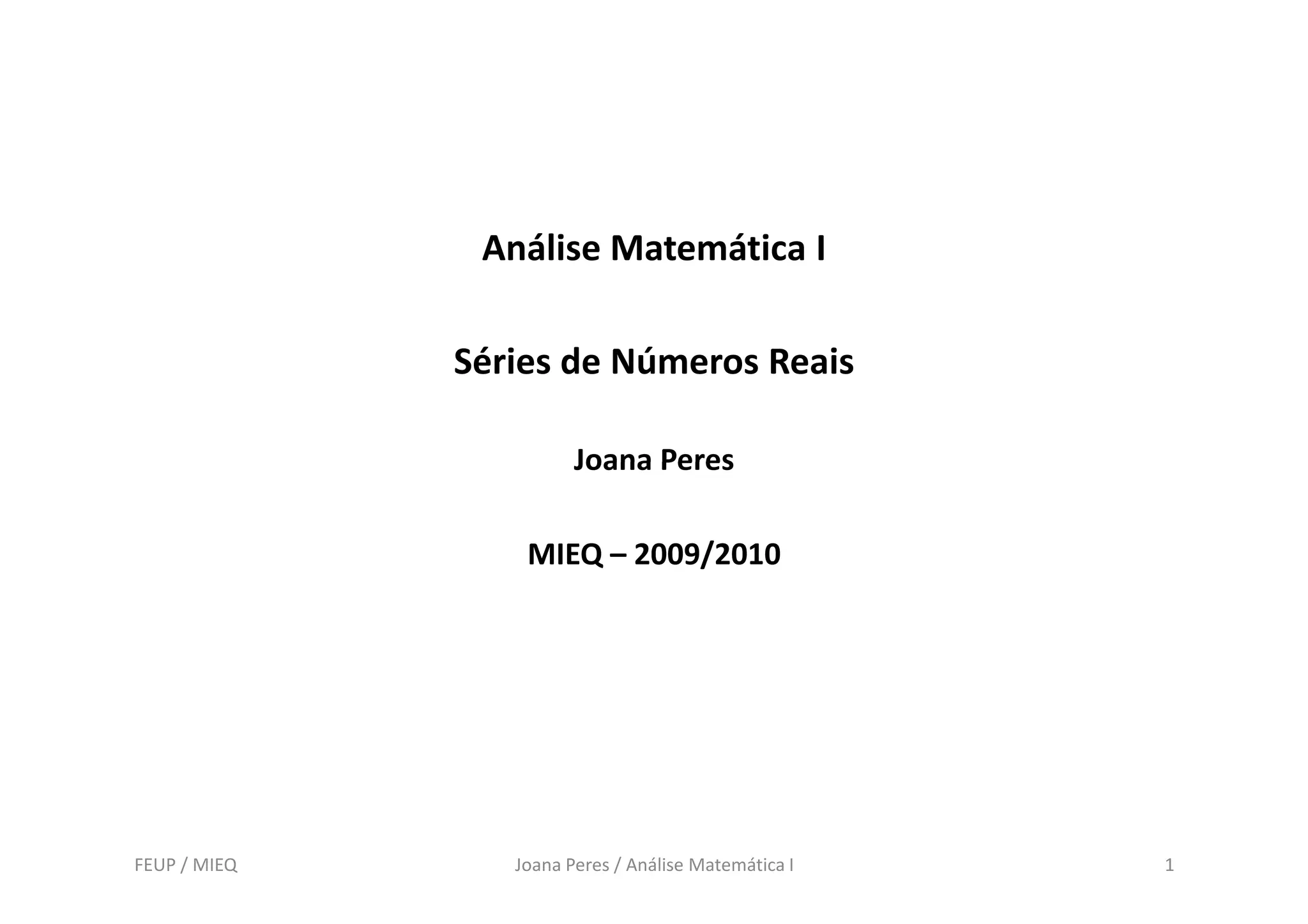 Análise Matemática I

Séries de Números Reais

Joana Peres

MIEQ – 2009/2010

FEUP / MIEQ

Joana Peres / Análise Matemática I

1